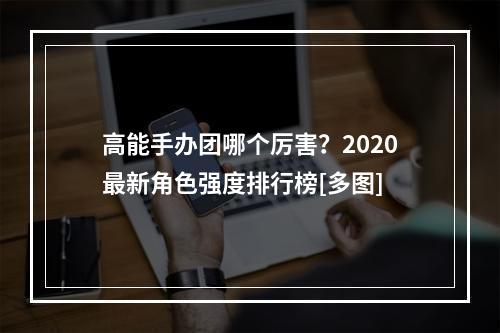 高能手办团哪个厉害？2020最新角色强度排行榜[多图]